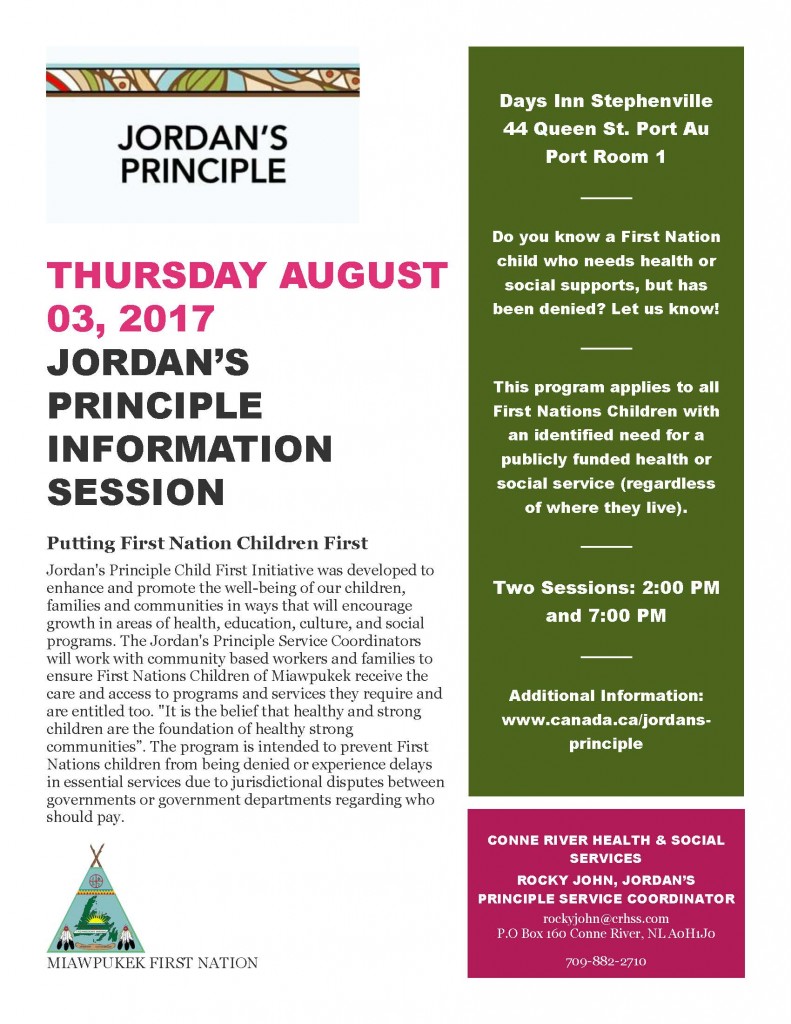 JORDAN'S PRINCIPLE

THURSDAY AUGUST 03, 2017

JORDAN'S PRINCIPLE INFORMATION SESSION

Putting First Nation Children First

Jordan's Principle Child First Initiative was developed to enhance and promote the well-being of our children, families and communities in ways that will encourage growth in areas of health, education, culture, and social programs. The Jordan's Principle Service Coordinators will work with community based workers and families to ensure First Nations Children of Miawpukek receive the care and access to programs and services they require and are entitled too. "It is the belief that healthy and strong children are the foundation of healthy strong communities". The program is intended to prevent First Nations children from being denied or experience delays in essential services due to jurisdictional disputes between governments or government departments regarding who should pay.

MIAWPUKEK FIRST NATION

Days Inn Stephenville
44 Queen St. Port Au Port Room 1

Do you know a First Nation child who needs health or social supports, but has been denied? Let us know!

This program applies to all First Nations Children with an identified need for a publicly funded health or social service (regardless of where they live).

Two Sessions: 2:00 PM and 7:00 PM

Additional Information: www.canada.ca/jordans-principle

CONNE RIVER HEALTH & SOCIAL SERVICES
ROCKY JOHN, JORDAN'S PRINCIPLE SERVICE COORDINATOR
rockyjohn@crhss.com
P.O Box 160 Conne River, NL A0H1J0
709-882-2710